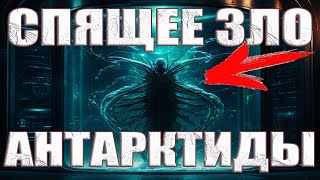 СПЯЩЕЕ ЗЛО

АНТАРКТИДЫ